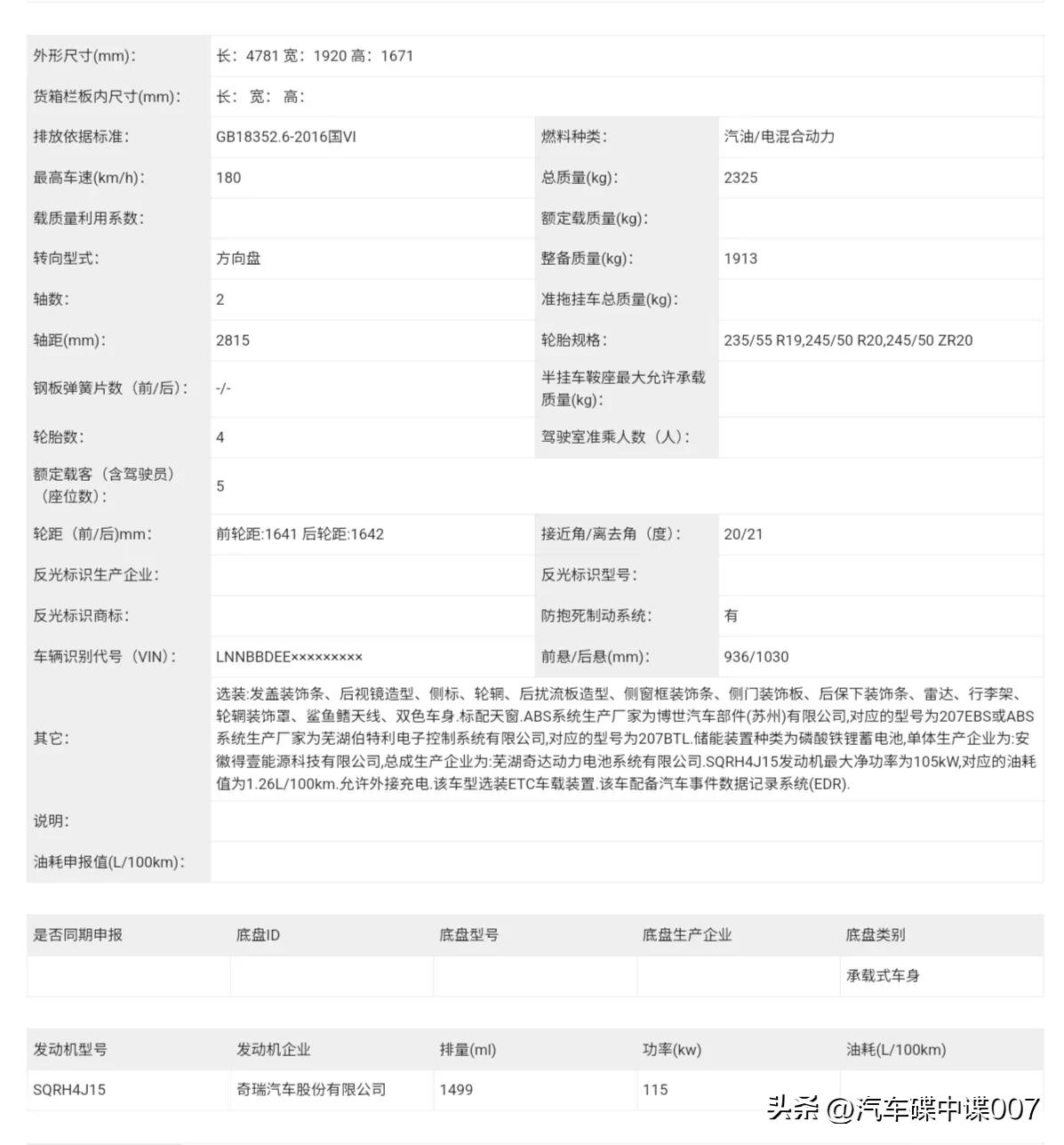 | | | | |
|---|---|---|---|
| 外形尺寸(mm): | 长：4781 宽：1920 高：1671 | | |
| 货箱栏板内尺寸(mm): | 长： 宽： 高： | | |
| 排放依据标准: | GB18352.6-2016国VI | 燃料种类: | 汽油/电混合动力 |
| 最高车速(km/h): | 180 | 总质量(kg): | 2325 |
| 载质量利用系数: | | 额定载质量(kg): | |
| 转向型式: | 方向盘 | 整备质量(kg): | 1913 |
| 轴数: | 2 | 准拖挂车总质量(kg): | |
| 轴距(mm): | 2815 | 轮胎规格: | 235/55 R19,245/50 R20,245/50 ZR20 |
| 钢板弹簧片数（前/后）: | -/- | 半挂车鞍座最大允许承载质量(kg): | |
| 轮胎数: | 4 | 驾驶室准乘人数（人）: | |
| 额定载客（含驾驶员）（座位数）: | 5 | | |
| 轮距（前/后)mm: | 前轮距:1641 后轮距:1642 | 接近角/离去角（度）: | 20/21 |
| 反光标识生产企业: | | 反光标识型号: | |
| 反光标识商标: | | 防抱死制动系统: | 有 |
| 车辆识别代号（VIN）: | LNNBBDEE××××××××× | 前悬/后悬(mm): | 936/1030 |
| 其它: | 选装:发盖装饰条、后视镜造型、侧标、轮辋、后扰流板造型、侧窗框装饰条、侧门装饰板、后保下装饰条、雷达、行李架、轮辋装饰罩、鲨鱼鳍天线、双色车身.标配天窗.ABS系统生产厂家为博世汽车部件(苏州)有限公司,对应的型号为207EBS或ABS系统生产厂家为芜湖伯特利电子控制系统有限公司,对应的型号为207BTL.储能装置种类为磷酸铁锂蓄电池,单体生产企业为:安徽得壹能源科技有限公司,总成生产企业为:芜湖奇达动力电池系统有限公司.SQRH4J15发动机最大净功率为105kW,对应的油耗值为1.26L/100km.允许外接充电.该车型选装ETC车载装置.该车配备汽车事件数据记录系统(EDR). | | |
| 说明: | | | |
| 油耗申报值(L/100km): | | | |

| 是否同期申报 | 底盘ID | 底盘型号 | 底盘生产企业 | 底盘类别 |
|---|---|---|---|---|
| | | | | 承载式车身 |

| 发动机型号 | 发动机企业 | 排量(ml) | 功率(kw) | 油耗(L/100km) |
|---|---|---|---|---|
| SQRH4J15 | 奇瑞汽车股份有限公司 | 1499 | 115 | |

头条 @汽车碟中谍007